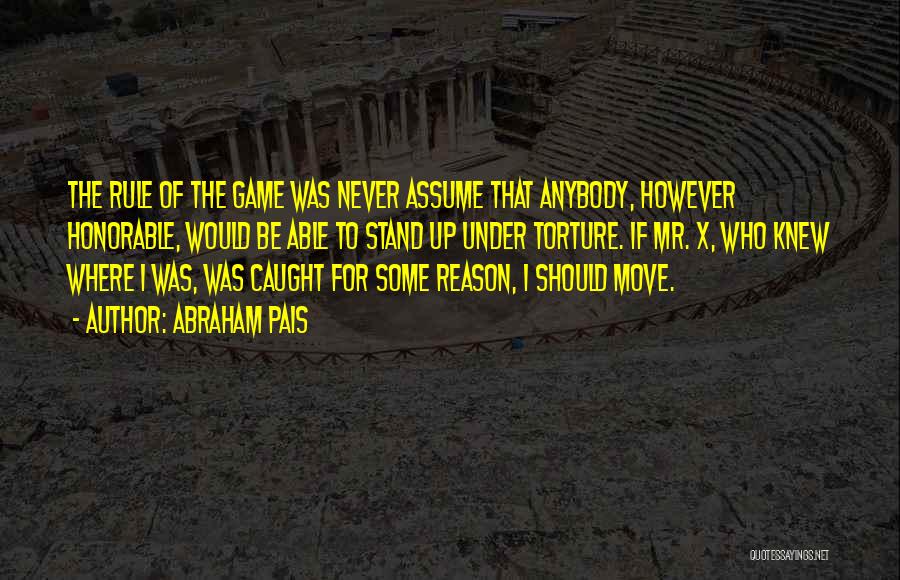 THE RULE OF THE GAME WAS NEVER ASSUME THAT ANYBODY, HOWEVER HONORABLE, WOULD BE ABLE TO STAND UP UNDER TORTURE. IF MR. X, WHO KNEW WHERE I WAS, WAS CAUGHT FOR SOME REASON, I SHOULD MOVE.

- AUTHOR: ABRAHAM PAIS

QUOTESSAYINGS.NET